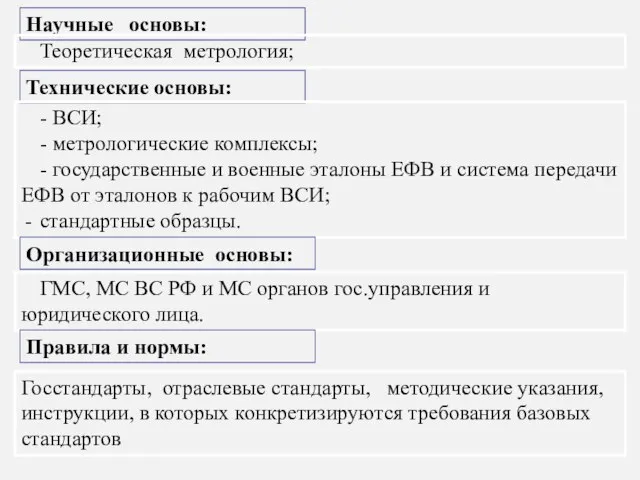 Научные основы:

Теоретическая метрология;

Технические основы:

- ВСИ;
- метрологические комплексы;
- государственные и военные эталоны ЕФВ и система передачи ЕФВ от эталонов к рабочим ВСИ;
- стандартные образцы.

Организационные основы:

ГМС, МС ВС РФ и МС органов гос.управления и юридического лица.

Правила и нормы:

Госстандарты, отраслевые стандарты, методические указания, инструкции, в которых конкретизируются требования базовых стандартов